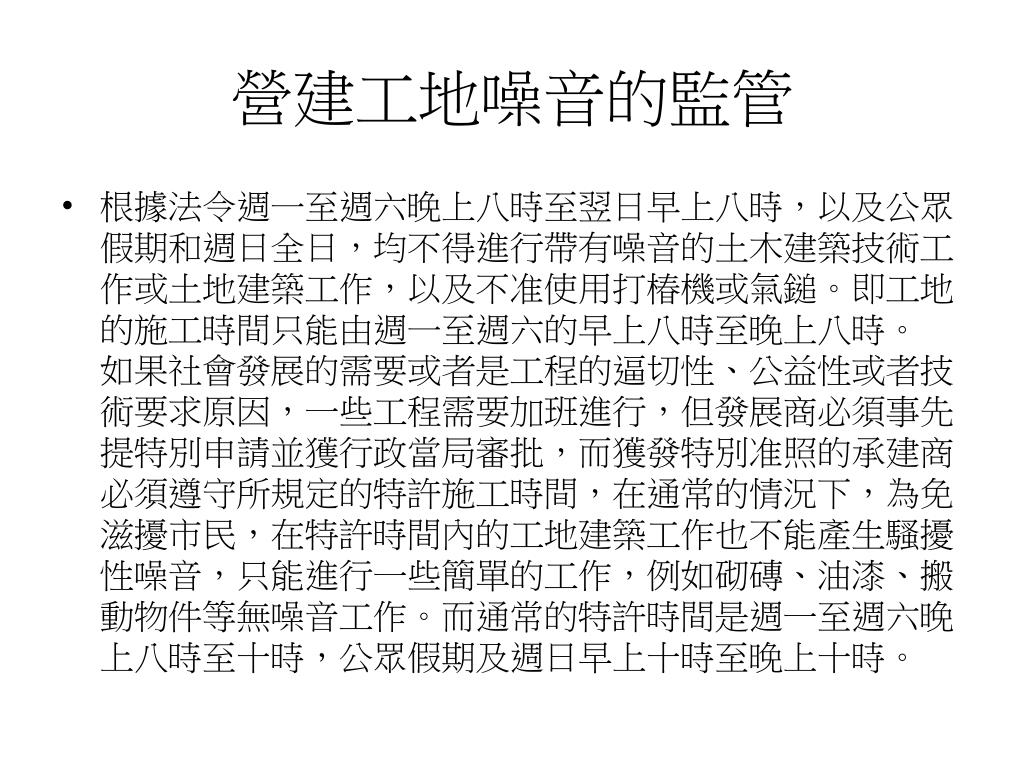 營建工地噪音的監管

• 根據法令週一至週六晚上八時至翌日早上八時，以及公眾假期和週日全日，均不得進行帶有噪音的土木建築技術工作或土地建築工作，以及不准使用打樁機或氣鎚。即工地的施工時間只能由週一至週六的早上八時至晚上八時。
如果社會發展的需要或者是工程的逼切性、公益性或者技術要求原因，一些工程需要加班進行，但發展商必須事先提特別申請並獲行政當局審批，而獲發特別准照的承建商必須遵守所規定的特許施工時間，在通常的情況下，為免滋擾市民，在特許時間內的工地建築工作也不能產生騷擾性噪音，只能進行一些簡單的工作，例如砌磚、油漆、搬動物件等無噪音工作。而通常的特許時間是週一至週六晚上八時至十時，公眾假期及週日早上十時至晚上十時。